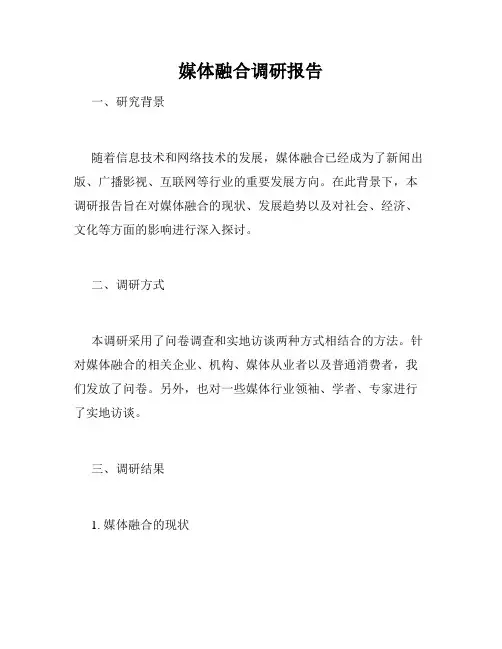 媒体融合调研报告

一、研究背景

随着信息技术和网络技术的发展，媒体融合已经成为了新闻出版、广播影视、互联网等行业的重要发展方向。在此背景下，本调研报告旨在对媒体融合的现状、发展趋势以及对社会、经济、文化等方面的影响进行深入探讨。

二、调研方式

本调研采用了问卷调查和实地访谈两种方式相结合的方法。针对媒体融合的相关企业、机构、媒体从业者以及普通消费者，我们发放了问卷。另外，也对一些媒体行业领袖、学者、专家进行了实地访谈。

三、调研结果

1. 媒体融合的现状